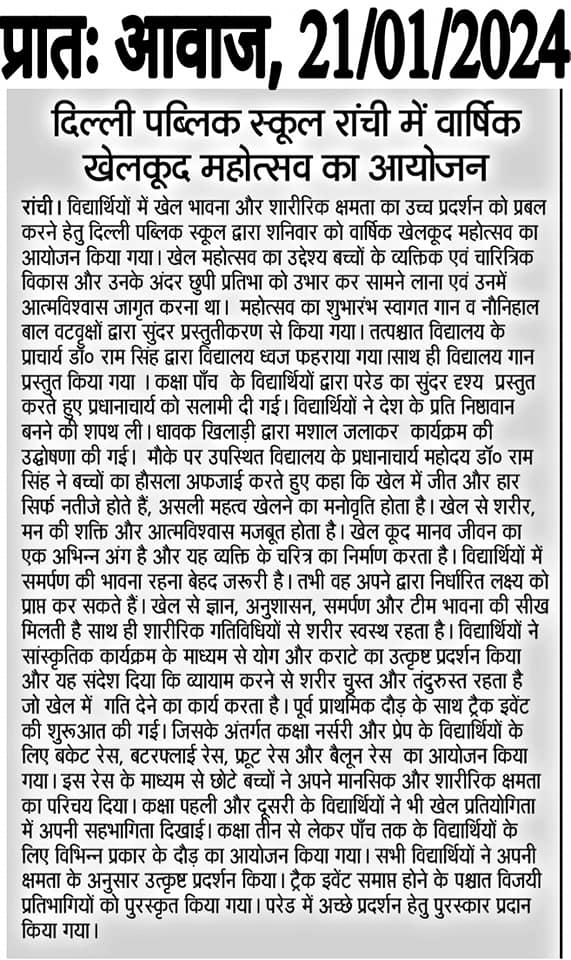 प्रातः आवाज, 21/01/2024

दिल्ली पब्लिक स्कूल रांची में वार्षिक खेलकूद महोत्सव का आयोजन

रांची। विद्यार्थियों में खेल भावना और शारीरिक क्षमता का उच्च प्रदर्शन को प्रबल करने हेतु दिल्ली पब्लिक स्कूल द्वारा शनिवार को वार्षिक खेलकूद महोत्सव का आयोजन किया गया। खेल महोत्सव का उद्देश्य बच्चों के व्यक्तिक एवं चारित्रिक विकास और उनके अंदर छुपी प्रतिभा को उभार कर सामने लाना एवं उनमें आत्मविश्वास जागृत करना था। महोत्सव का शुभारंभ स्वागत गान व नौनिहाल बाल वटवृक्षों द्वारा सुंदर प्रस्तुतीकरण से किया गया। तत्पश्चात विद्यालय के प्राचार्य डॉ० राम सिंह द्वारा विद्यालय ध्वज फहराया गया।साथ ही विद्यालय गान प्रस्तुत किया गया । कक्षा पाँच के विद्यार्थियों द्वारा परेड का सुंदर दृश्य प्रस्तुत करते हुए प्रधानाचार्य को सलामी दी गई। विद्यार्थियों ने देश के प्रति निष्ठावान बनने की शपथ ली। धावक खिलाड़ी द्वारा मशाल जलाकर कार्यक्रम की उद्घोषणा की गई। मौके पर उपस्थित विद्यालय के प्रधानाचार्य महोदय डॉ० राम सिंह ने बच्चों का हौसला अफजाई करते हुए कहा कि खेल में जीत और हार सिर्फ नतीजे होते हैं, असली महत्व खेलने का मनोवृति होता है। खेल से शरीर, मन की शक्ति और आत्मविश्वास मजबूत होता है। खेल कूद मानव जीवन का एक अभिन्न अंग है और यह व्यक्ति के चरित्र का निर्माण करता है। विद्यार्थियों में समर्पण की भावना रहना बेहद जरूरी है। तभी वह अपने द्वारा निर्धारित लक्ष्य को प्राप्त कर सकते हैं। खेल से ज्ञान, अनुशासन, समर्पण और टीम भावना की सीख मिलती है साथ ही शारीरिक गतिविधियों से शरीर स्वस्थ रहता है। विद्यार्थियों ने सांस्कृतिक कार्यक्रम के माध्यम से योग और कराटे का उत्कृष्ट प्रदर्शन किया और यह संदेश दिया कि व्यायाम करने से शरीर चुस्त और तंदुरुस्त रहता है जो खेल में गति देने का कार्य करता है। पूर्व प्राथमिक दौड़ के साथ ट्रैक इवेंट की शुरूआत की गई। जिसके अंतर्गत कक्षा नर्सरी और प्रेप के विद्यार्थियों के लिए बकेट रेस, बटरफ्लाई रेस, फ्रूट रेस और बैलून रेस का आयोजन किया गया। इस रेस के माध्यम से छोटे बच्चों ने अपने मानसिक और शारीरिक क्षमता का परिचय दिया। कक्षा पहली और दूसरी के विद्यार्थियों ने भी खेल प्रतियोगिता में अपनी सहभागिता दिखाई। कक्षा तीन से लेकर पाँच तक के विद्यार्थियों के लिए विभिन्न प्रकार के दौड़ का आयोजन किया गया। सभी विद्यार्थियों ने अपनी क्षमता के अनुसार उत्कृष्ट प्रदर्शन किया। ट्रैक इवेंट समाप्त होने के पश्चात विजयी प्रतिभागियों को पुरस्कृत किया गया। परेड में अच्छे प्रदर्शन हेतु पुरस्कार प्रदान किया गया।